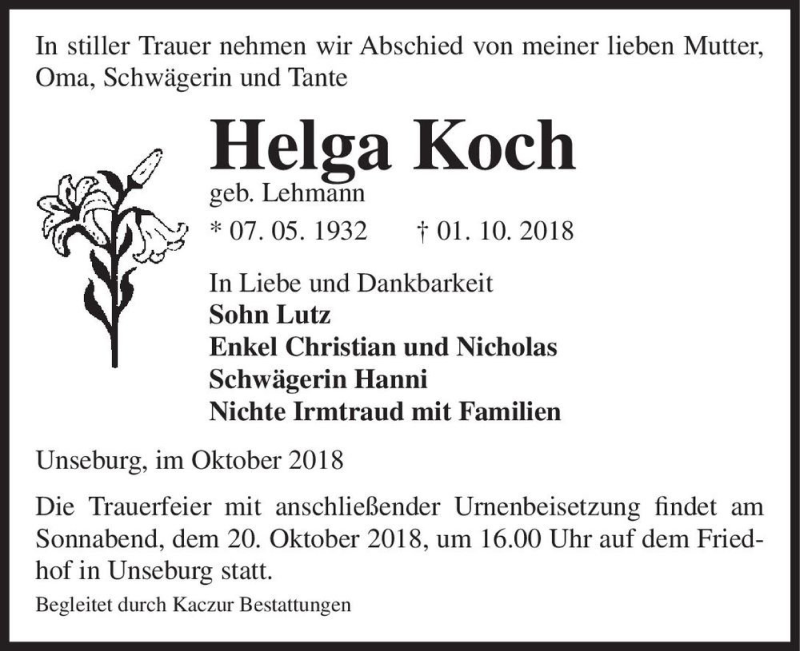 In stiller Trauer nehmen wir Abschied von meiner lieben Mutter, Oma, Schwägerin und Tante

Helga Koch

geb. Lehmann

* 07. 05. 1932 † 01. 10. 2018

In Liebe und Dankbarkeit
Sohn Lutz
Enkel Christian und Nicholas
Schwägerin Hanni
Nichte Irmtraud mit Familien

Unseburg, im Oktober 2018

Die Trauerfeier mit anschließender Urnenbeisetzung findet am Sonnabend, dem 20. Oktober 2018, um 16.00 Uhr auf dem Friedhof in Unseburg statt.

Begleitet durch Kaczur Bestattungen